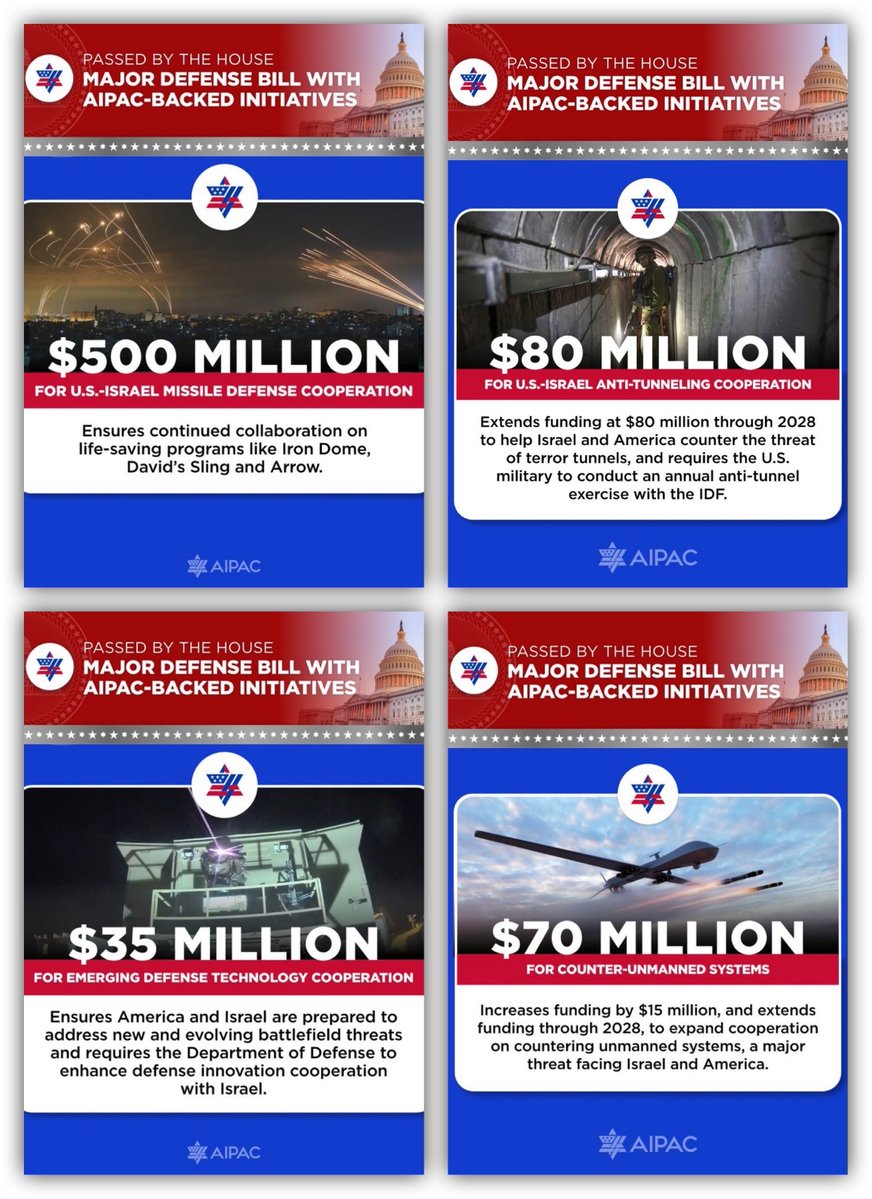 PASSED BY THE HOUSE
MAJOR DEFENSE BILL WITH AIPAC-BACKED INITIATIVES

$500 MILLION
FOR U.S.-ISRAEL MISSILE DEFENSE COOPERATION

Ensures continued collaboration on life-saving programs like Iron Dome, David's Sling and Arrow.

AIPAC

PASSED BY THE HOUSE
MAJOR DEFENSE BILL WITH AIPAC-BACKED INITIATIVES

$80 MILLION
FOR U.S.-ISRAEL ANTI-TUNNELING COOPERATION

Extends funding at $80 million through 2028 to help Israel and America counter the threat of terror tunnels, and requires the U.S. military to conduct an annual anti-tunnel exercise with the IDF.

AIPAC

PASSED BY THE HOUSE
MAJOR DEFENSE BILL WITH AIPAC-BACKED INITIATIVES

$35 MILLION
FOR EMERGING DEFENSE TECHNOLOGY COOPERATION

Ensures America and Israel are prepared to address new and evolving battlefield threats and requires the Department of Defense to enhance defense innovation cooperation with Israel.

AIPAC

PASSED BY THE HOUSE
MAJOR DEFENSE BILL WITH AIPAC-BACKED INITIATIVES

$70 MILLION
FOR COUNTER-UNMANNED SYSTEMS

Increases funding by $15 million, and extends funding through 2028, to expand cooperation on countering unmanned systems, a major threat facing Israel and America.

AIPAC